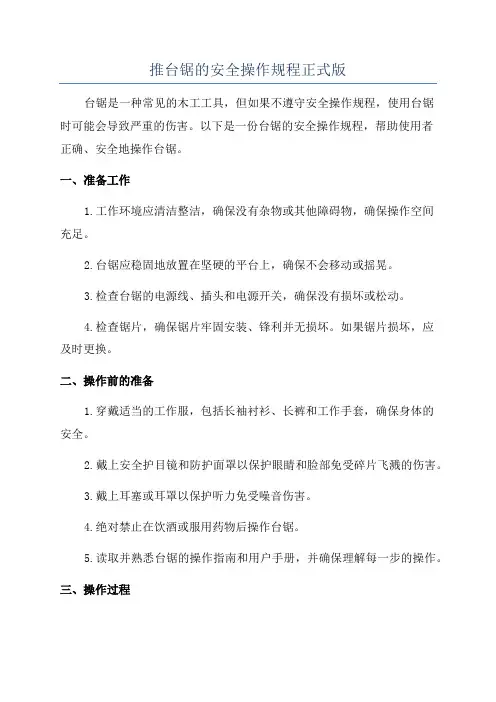 推台锯的安全操作规程正式版

台锯是一种常见的木工工具，但如果不遵守安全操作规程，使用台锯时可能会导致严重的伤害。以下是一份台锯的安全操作规程，帮助使用者正确、安全地操作台锯。

一、准备工作

1.工作环境应清洁整洁，确保没有杂物或其他障碍物，确保操作空间充足。

2.台锯应稳固地放置在坚硬的平台上，确保不会移动或摇晃。

3.检查台锯的电源线、插头和电源开关，确保没有损坏或松动。

4.检查锯片，确保锯片牢固安装、锋利并无损坏。如果锯片损坏，应及时更换。

二、操作前的准备

1.穿戴适当的工作服，包括长袖衬衫、长裤和工作手套，确保身体的安全。

2.戴上安全护目镜和防护面罩以保护眼睛和脸部免受碎片飞溅的伤害。

3.戴上耳塞或耳罩以保护听力免受噪音伤害。

4.绝对禁止在饮酒或服用药物后操作台锯。

5.读取并熟悉台锯的操作指南和用户手册，并确保理解每一步的操作。

三、操作过程